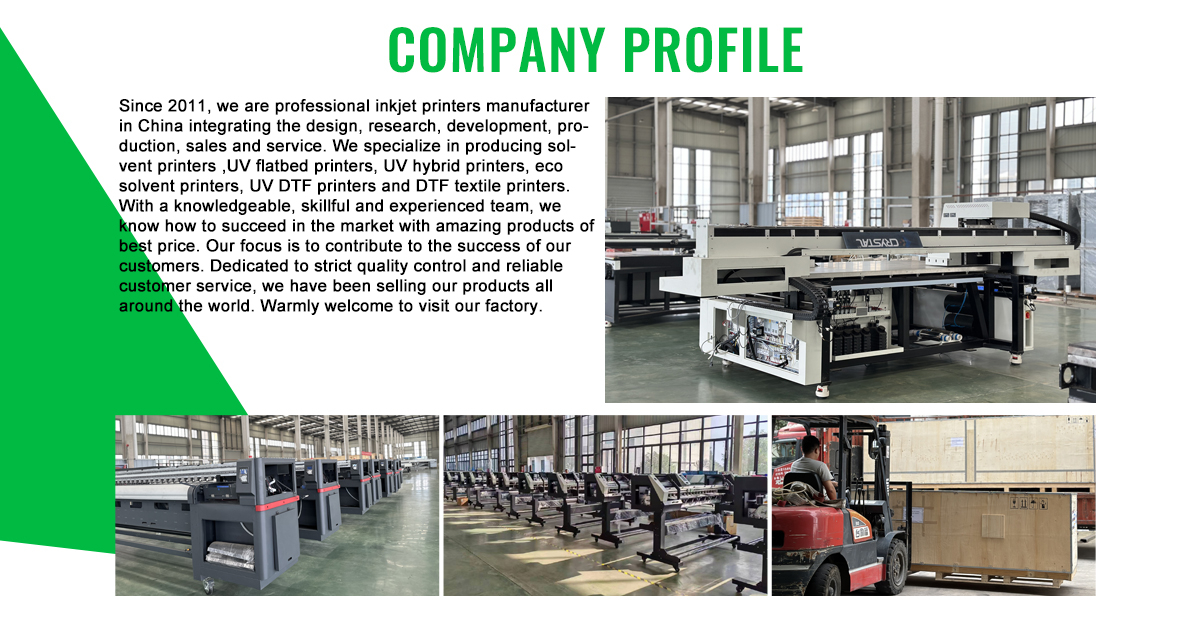 COMPANY PROFILE

Since 2011, we are professional inkjet printers manufacturer in China integrating the design, research, development, production, sales and service. We specialize in producing solvent printers ,UV flatbed printers, UV hybrid printers, eco solvent printers, UV DTF printers and DTF textile printers. With a knowledgeable, skillful and experienced team, we know how to succeed in the market with amazing products of best price. Our focus is to contribute to the success of our customers. Dedicated to strict quality control and reliable customer service, we have been selling our products all around the world. Warmly welcome to visit our factory.